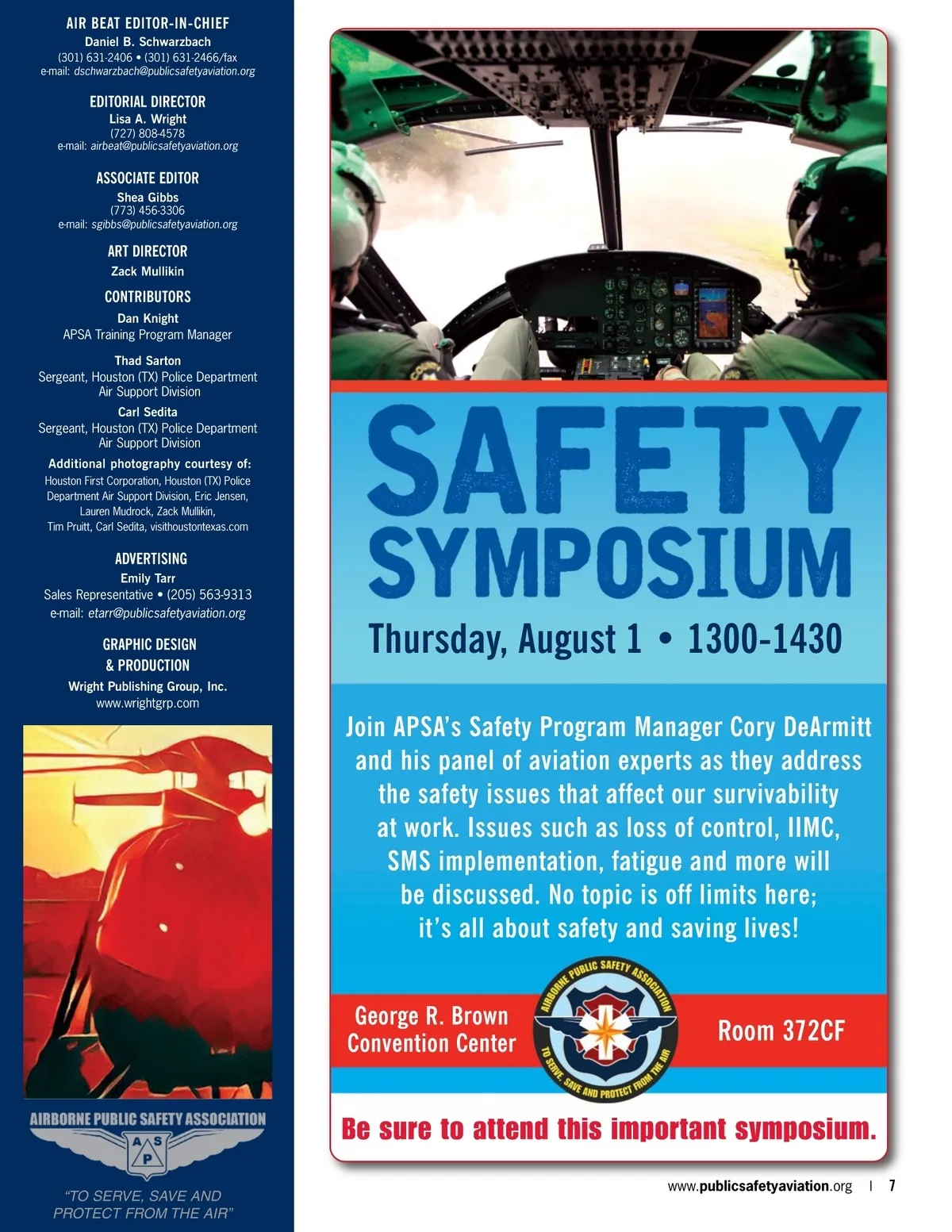 AIR BEAT EDITOR-IN-CHIEF
Daniel B. Schwarzbach
(301) 631-2406 • (301) 631-2466/fax
e-mail: dschwarzbach@publicsafetyaviation.org

EDITORIAL DIRECTOR
Lisa A. Wright
(727) 808-4578
e-mail: airbeat@publicsafetyaviation.org

ASSOCIATE EDITOR
Shea Gibbs
(773) 456-3306
e-mail: sgibbs@publicsafetyaviation.org

ART DIRECTOR
Zack Mullikin

CONTRIBUTORS
Dan Knight
APSA Training Program Manager

Thad Sarton
Sergeant, Houston (TX) Police Department Air Support Division

Carl Sedita
Sergeant, Houston (TX) Police Department Air Support Division

Additional photography courtesy of:
Houston First Corporation, Houston (TX) Police Department Air Support Division, Eric Jensen, Lauren Mudrock, Zack Mullikin, Tim Pruitt, Carl Sedita, visithoustontexas.com

ADVERTISING
Emily Tarr
Sales Representative • (205) 563-9313
e-mail: etarr@publicsafetyaviation.org

GRAPHIC DESIGN
& PRODUCTION
Wright Publishing Group, Inc.
www.wrightgrp.com

AIRBORNE PUBLIC SAFETY ASSOCIATION
A S P

"TO SERVE, SAVE AND PROTECT FROM THE AIR"

SAFETY SYMPOSIUM
Thursday, August 1 • 1300-1430

Join APSA's Safety Program Manager Cory DeArmitt and his panel of aviation experts as they address the safety issues that affect our survivability at work. Issues such as loss of control, IIMC, SMS implementation, fatigue and more will be discussed. No topic is off limits here; it's all about safety and saving lives!

George R. Brown Convention Center

AIRBORNE PUBLIC SAFETY ASSOCIATION
TO SERVE, SAVE AND PROTECT FROM THE AIR

Room 372CF

Be sure to attend this important symposium.

www.publicsafetyaviation.org | 7